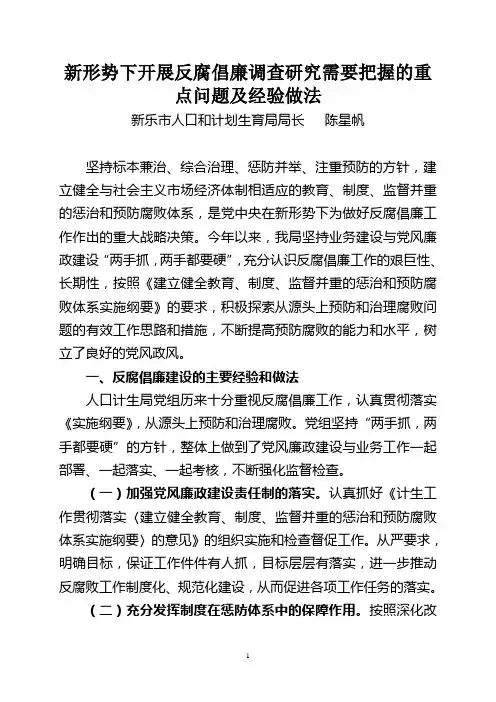 新形势下开展反腐倡廉调查研究需要把握的重点问题及经验做法

新乐市人口和计划生育局局长　陈星帆

坚持标本兼治、综合治理、惩防并举、注重预防的方针，建立健全与社会主义市场经济体制相适应的教育、制度、监督并重的惩治和预防腐败体系，是党中央在新形势下为做好反腐倡廉工作作出的重大战略决策。今年以来，我局坚持业务建设与党风廉政建设“两手抓，两手都要硬”，充分认识反腐倡廉工作的艰巨性、长期性，按照《建立健全教育、制度、监督并重的惩治和预防腐败体系实施纲要》的要求，积极探索从源头上预防和治理腐败问题的有效工作思路和措施，不断提高预防腐败的能力和水平，树立了良好的党风政风。

一、反腐倡廉建设的主要经验和做法

人口计生局党组历来十分重视反腐倡廉工作，认真贯彻落实《实施纲要》，从源头上预防和治理腐败。党组坚持“两手抓，两手都要硬”的方针，整体上做到了党风廉政建设与业务工作一起部署、一起落实、一起考核，不断强化监督检查。

（一）加强党风廉政建设责任制的落实。认真抓好《计生工作贯彻落实〈建立健全教育、制度、监督并重的惩治和预防腐败体系实施纲要〉的意见》的组织实施和检查督促工作。从严要求，明确目标，保证工作件件有人抓，目标层层有落实，进一步推动反腐败工作制度化、规范化建设，从而促进各项工作任务的落实。

（二）充分发挥制度在惩防体系中的保障作用。按照深化改

1